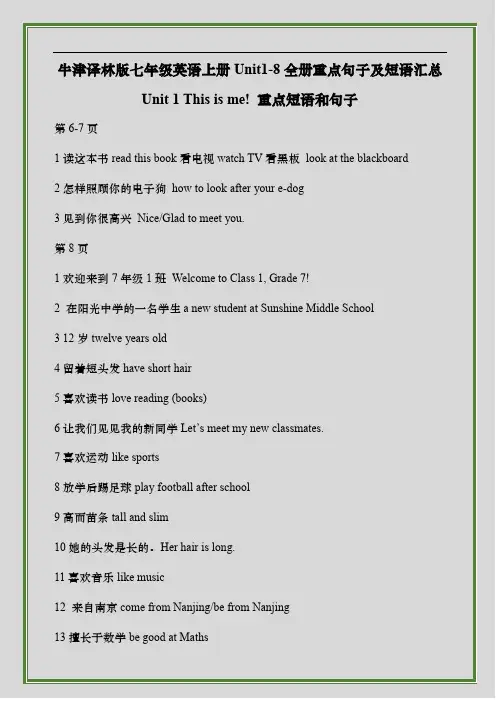 牛津译林版七年级英语上册 Unit1-8 全册重点句子及短语汇总

Unit 1 This is me! 重点短语和句子

第 6-7 页

1 读这本书 read this book 看电视 watch TV 看黑板 look at the blackboard

2 怎样照顾你的电子狗 how to look after your e-dog

3 见到你很高兴 Nice/Glad to meet you.

第 8 页

1 欢迎来到 7 年级 1 班 Welcome to Class 1, Grade 7!

2 在阳光中学的一名学生 a new student at Sunshine Middle School

3 12 岁 twelve years old

4 留着短头发 have short hair

5 喜欢读书 love reading (books)

6 让我们见见我的新同学 Let's meet my new classmates.

7 喜欢运动 like sports

8 放学后踢足球 play football after school

9 高而苗条 tall and slim

10 她的头发是长的。Her hair is long.

11 喜欢音乐 like music

12 来自南京 come from Nanjing/be from Nanjing

13 擅长于数学 be good at Maths